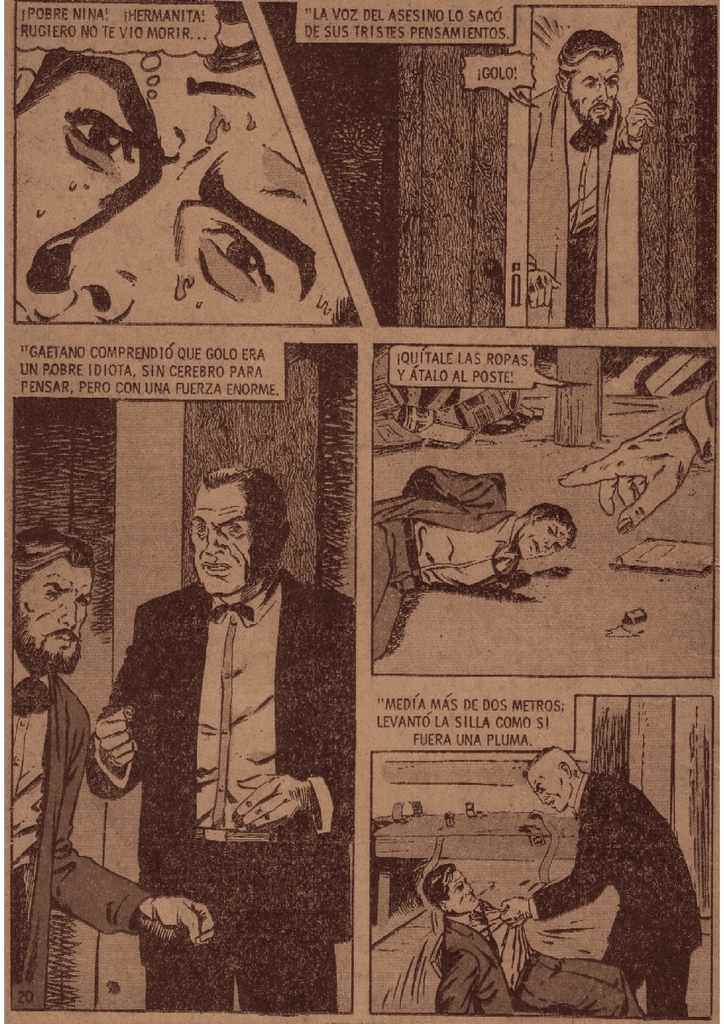 ¡POBRE NINA! ¡HERMANITA! RUGIERO NO TE VIO MORIR...

"LA VOZ DEL ASESINO LO SACÓ DE SUS TRISTES PENSAMIENTOS.

¡GOLO!

"GAETANO COMPRENDIÓ QUE GOLO ERA UN POBRE IDIOTA, SIN CEREBRO PARA PENSAR, PERO CON UNA FUERZA ENORME.

¡QUÍTALE LAS ROPAS, Y ÁTALO AL POSTE!

"MEDÍA MÁS DE DOS METROS; LEVANTÓ LA SILLA COMO SI FUERA UNA PLUMA.

20